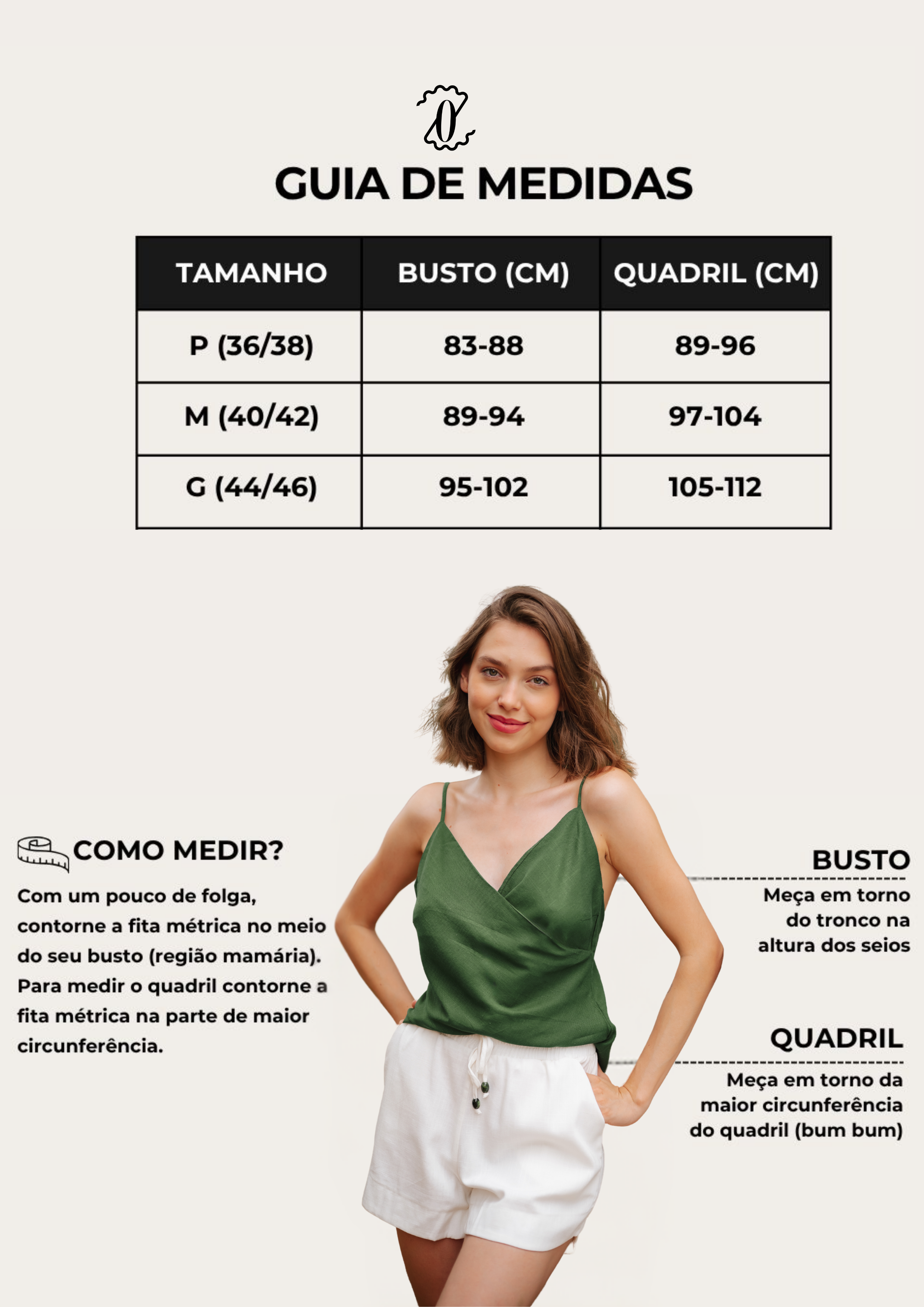 GUIA DE MEDIDAS

| TAMANHO | BUSTO (CM) | QUADRIL (CM) |
|---|---|---|
| P (36/38) | 83-88 | 89-96 |
| M (40/42) | 89-94 | 97-104 |
| G (44/46) | 95-102 | 105-112 |

COMO MEDIR?

Com um pouco de folga, contorne a fita métrica no meio do seu busto (região mamária). Para medir o quadril contorne a fita métrica na parte de maior circunferência.

BUSTO

Meça em torno do tronco na altura dos seios

QUADRIL

Meça em torno da maior circunferência do quadril (bum bum)